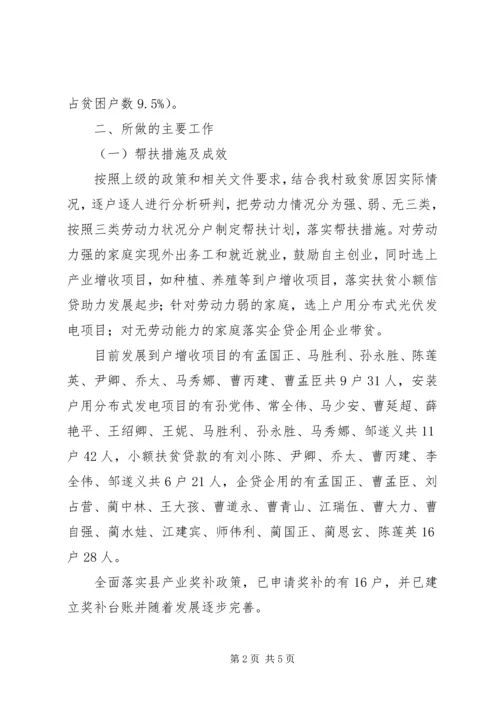 占贫困户数 9.5%)。

二、所做的主要工作

（一）帮扶措施及成效

按照上级的政策和相关文件要求，结合我村致贫原因实际情况，逐户逐人进行分析研判，把劳动力情况分为强、弱、无三类，按照三类劳动力状况分户制定帮扶计划，落实帮扶措施。对劳动力强的家庭实现外出务工和就近就业，鼓励自主创业，同时选上产业增收项目，如种植、养殖等到户增收项目，落实扶贫小额信贷助力发展起步；针对劳动力弱的家庭，选上户用分布式光伏发电项目；对无劳动能力的家庭落实企贷企用企业带贫。

目前发展到户增收项目的有孟国正、马胜利、孙永胜、陈莲英、尹卿、乔太、马秀娜、曹丙建、曹孟臣共 9 户 31 人，安装户用分布式发电项目的有孙党伟、常全伟、马少安、曹延超、薛艳平、王绍卿、王妮、马胜利、孙永胜、马秀娜、邹遂义共 11 户 42 人，小额扶贫贷款的有刘小陈、尹卿、乔太、曹丙建、李全伟、邹遂义共 6 户 21 人，企贷企用的有孟国正、曹孟臣、刘占营、蔺中林、王大孩、曹道永、曹青山、江瑞伍、曹大力、曹自强、蔺水娃、江建宾、师伟利、蔺国正、蔺恩玄、陈莲英 16 户 28 人。

全面落实县产业奖补政策，已申请奖补的有 16 户，并已建立奖补台账并随着发展逐步完善。

第 2 页 共 5 页